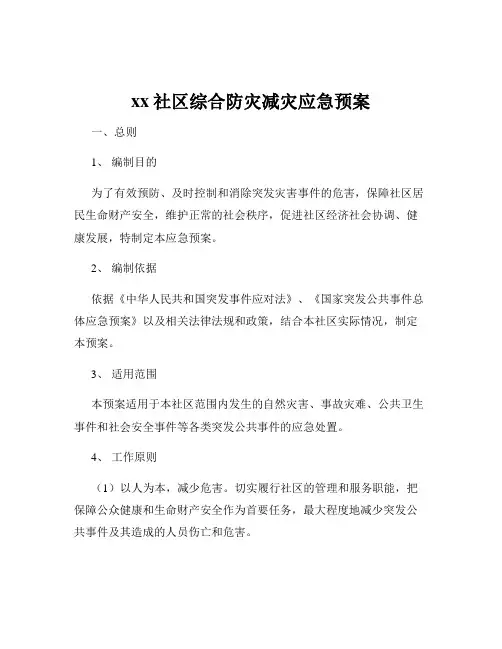 xx 社区综合防灾减灾应急预案

一、总则

1、 编制目的

为了有效预防、及时控制和消除突发灾害事件的危害，保障社区居民生命财产安全，维护正常的社会秩序，促进社区经济社会协调、健康发展，特制定本应急预案。

2、 编制依据

依据《中华人民共和国突发事件应对法》、《国家突发公共事件总体应急预案》以及相关法律法规和政策，结合本社区实际情况，制定本预案。

3、 适用范围

本预案适用于本社区范围内发生的自然灾害、事故灾难、公共卫生事件和社会安全事件等各类突发公共事件的应急处置。

4、 工作原则

（1）以人为本，减少危害。切实履行社区的管理和服务职能，把保障公众健康和生命财产安全作为首要任务，最大程度地减少突发公共事件及其造成的人员伤亡和危害。